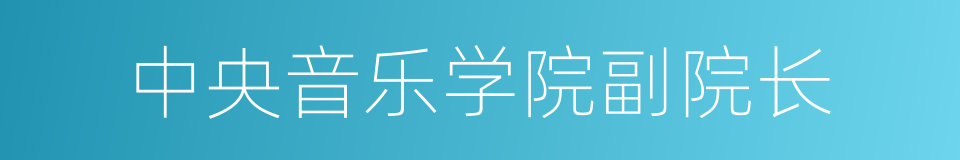 中央音乐学院副院长